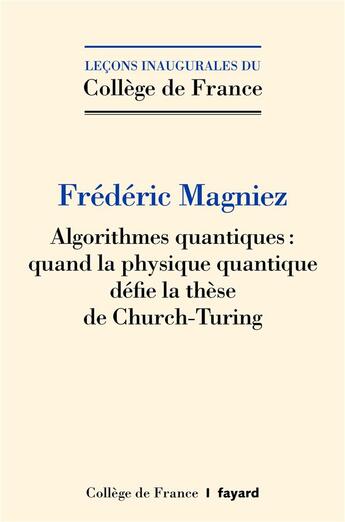 LEÇONS INAUGURALES DU
Collège de France

Frédéric Magniez

Algorithmes quantiques : quand la physique quantique défie la thèse de Church-Turing

Collège de France | fayard